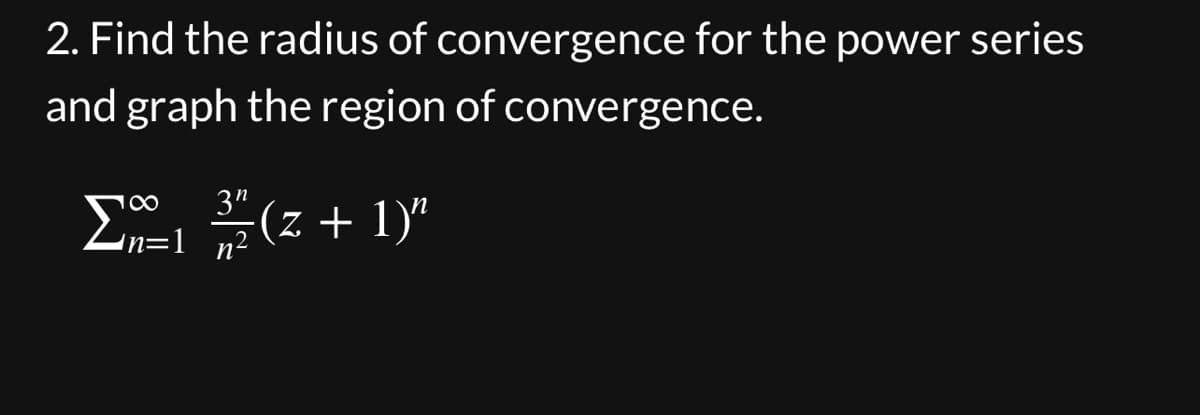 2. Find the radius of convergence for the power series and graph the region of convergence.

$\sum_{n=1}^{\infty} \frac{3^n}{n^2}(z+1)^n$